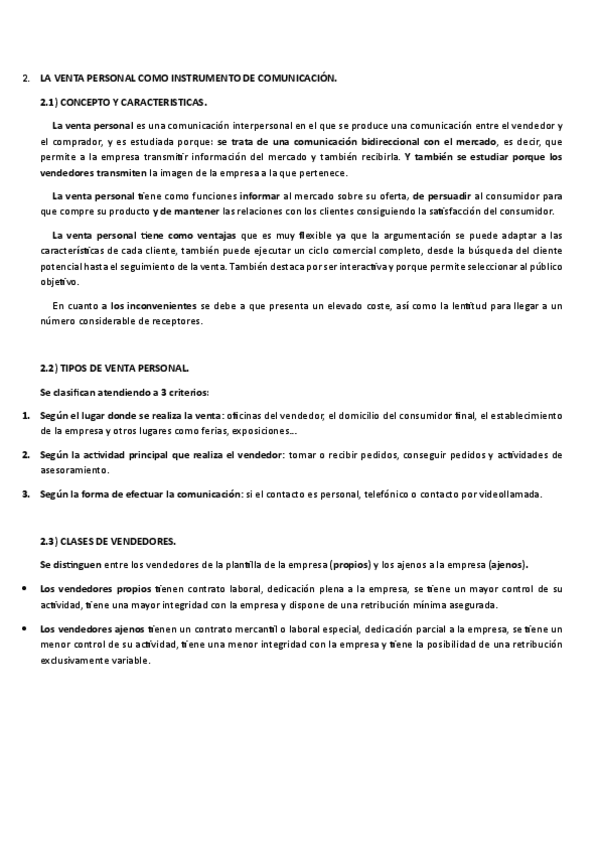 2. LA VENTA PERSONAL COMO INSTRUMENTO DE COMUNICACIÓN.

2.1) CONCEPTO Y CARACTERISTICAS.

La venta personal es una comunicación interpersonal en el que se produce una comunicación entre el vendedor y el comprador, y es estudiada porque: se trata de una comunicación bidireccional con el mercado, es decir, que permite a la empresa transmitir información del mercado y también recibirla. Y también se estudiar porque los vendedores transmiten la imagen de la empresa a la que pertenece.

La venta personal tiene como funciones informar al mercado sobre su oferta, de persuadir al consumidor para que compre su producto y de mantener las relaciones con los clientes consiguiendo la satisfacción del consumidor.

La venta personal tiene como ventajas que es muy flexible ya que la argumentación se puede adaptar a las características de cada cliente, también puede ejecutar un ciclo comercial completo, desde la búsqueda del cliente potencial hasta el seguimiento de la venta. También destaca por ser interactiva y porque permite seleccionar al público objetivo.

En cuanto a los inconvenientes se debe a que presenta un elevado coste, así como la lentitud para llegar a un número considerable de receptores.

2.2) TIPOS DE VENTA PERSONAL.

Se clasifican atendiendo a 3 criterios:

1. Según el lugar donde se realiza la venta: oficinas del vendedor, el domicilio del consumidor final, el establecimiento de la empresa y otros lugares como ferias, exposiciones...

2. Según la actividad principal que realiza el vendedor: tomar o recibir pedidos, conseguir pedidos y actividades de asesoramiento.

3. Según la forma de efectuar la comunicación: si el contacto es personal, telefónico o contacto por videollamada.

2.3) CLASES DE VENDEDORES.

Se distinguen entre los vendedores de la plantilla de la empresa (propios) y los ajenos a la empresa (ajenos).

• Los vendedores propios tienen contrato laboral, dedicación plena a la empresa, se tiene un mayor control de su actividad, tiene una mayor integridad con la empresa y dispone de una retribución mínima asegurada.

• Los vendedores ajenos tienen un contrato mercantil o laboral especial, dedicación parcial a la empresa, se tiene un menor control de su actividad, tiene una menor integridad con la empresa y tiene la posibilidad de una retribución exclusivamente variable.